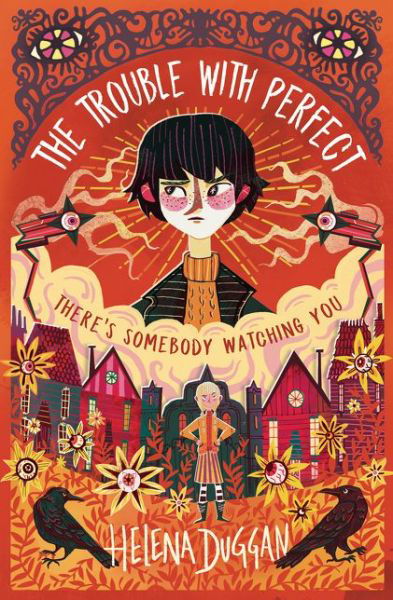 THE TROUBLE WITH PERFECT

THERE'S SOMEBODY WATCHING YOU

HELENA DUGGAN